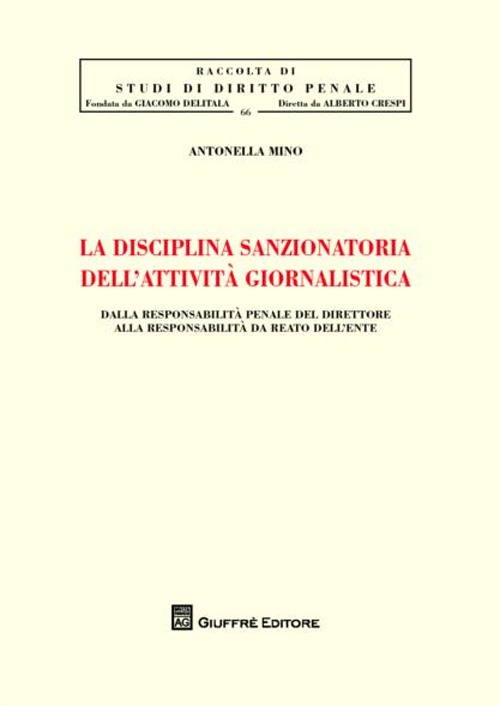 RACCOLTA DI
STUDI DI DIRITTO PENALE
Fondata da GIACOMO DELITALA    66    Diretta da ALBERTO CRESPI

ANTONELLA MINO

LA DISCIPLINA SANZIONATORIA DELL'ATTIVITÀ GIORNALISTICA

DALLA RESPONSABILITÀ PENALE DEL DIRETTORE ALLA RESPONSABILITÀ DA REATO DELL'ENTE

AG GIUFFRÈ EDITORE